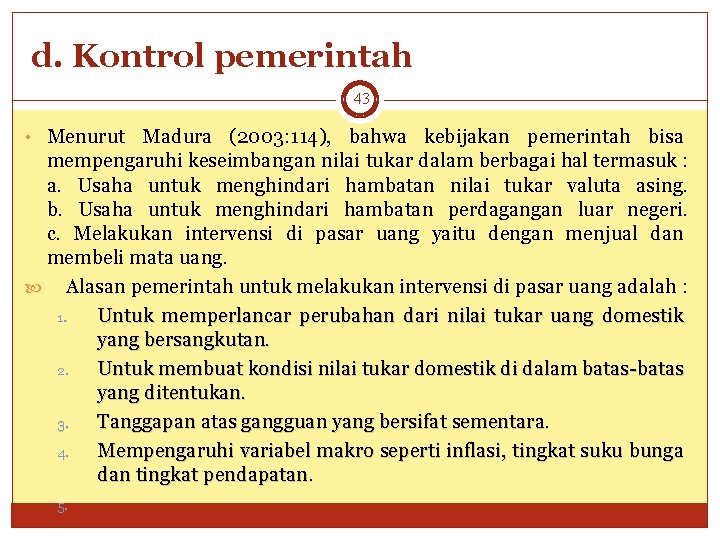 d. Kontrol pemerintah

43

• Menurut Madura (2003:114), bahwa kebijakan pemerintah bisa mempengaruhi keseimbangan nilai tukar dalam berbagai hal termasuk : a. Usaha untuk menghindari hambatan nilai tukar valuta asing. b. Usaha untuk menghindari hambatan perdagangan luar negeri. c. Melakukan intervensi di pasar uang yaitu dengan menjual dan membeli mata uang.

Alasan pemerintah untuk melakukan intervensi di pasar uang adalah :

1. Untuk memperlancar perubahan dari nilai tukar uang domestik yang bersangkutan.
2. Untuk membuat kondisi nilai tukar domestik di dalam batas-batas yang ditentukan.
3. Tanggapan atas gangguan yang bersifat sementara.
4. Mempengaruhi variabel makro seperti inflasi, tingkat suku bunga dan tingkat pendapatan.
5.